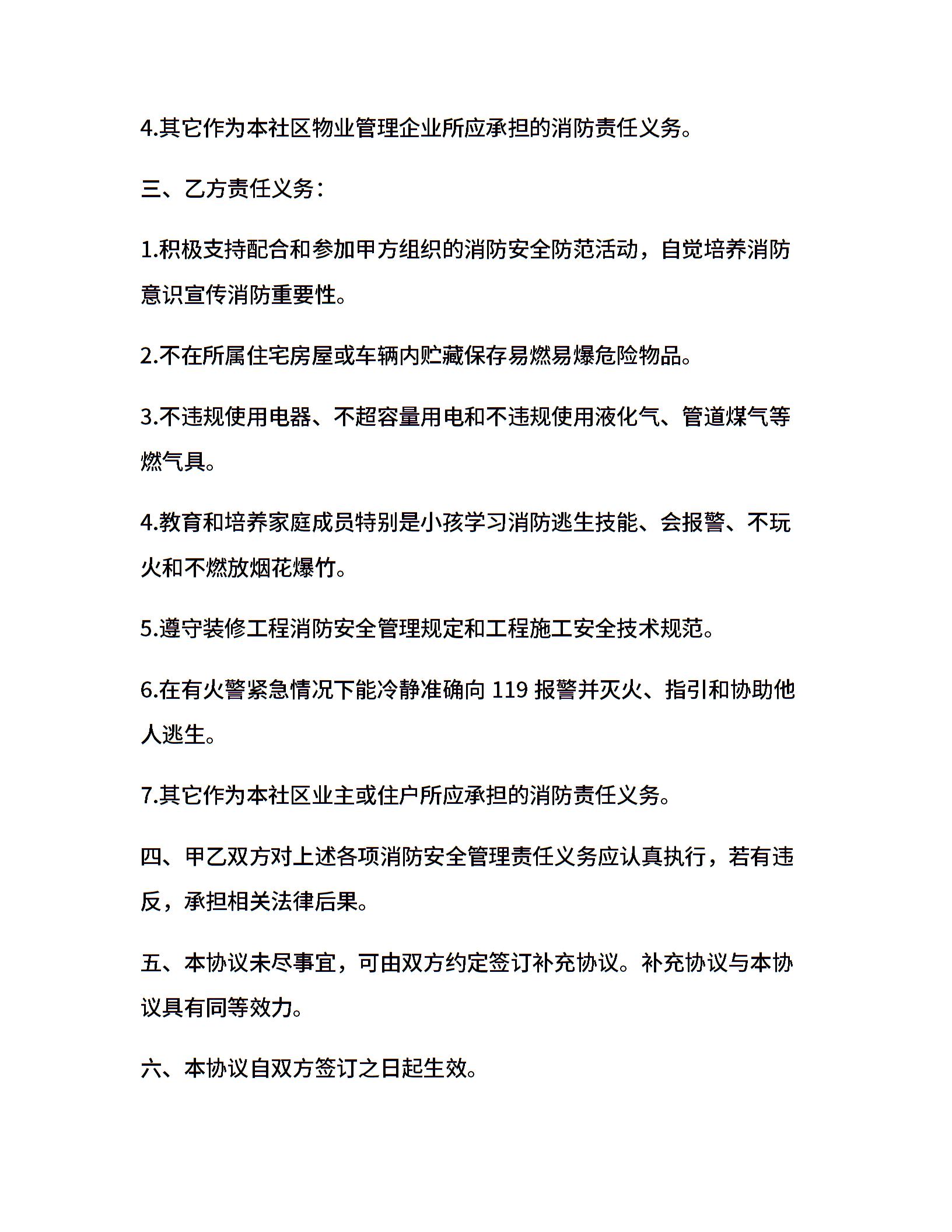 4.其它作为本社区物业管理企业所应承担的消防责任义务。

三、乙方责任义务：

1.积极支持配合和参加甲方组织的消防安全防范活动，自觉培养消防意识宣传消防重要性。

2.不在所属住宅房屋或车辆内贮藏保存易燃易爆危险物品。

3.不违规使用电器、不超容量用电和不违规使用液化气、管道煤气等燃气具。

4.教育和培养家庭成员特别是小孩学习消防逃生技能、会报警、不玩火和不燃放烟花爆竹。

5.遵守装修工程消防安全管理规定和工程施工安全技术规范。

6.在有火警紧急情况下能冷静准确向 119 报警并灭火、指引和协助他人逃生。

7.其它作为本社区业主或住户所应承担的消防责任义务。

四、甲乙双方对上述各项消防安全管理责任义务应认真执行，若有违反，承担相关法律后果。

五、本协议未尽事宜，可由双方约定签订补充协议。补充协议与本协议具有同等效力。

六、本协议自双方签订之日起生效。